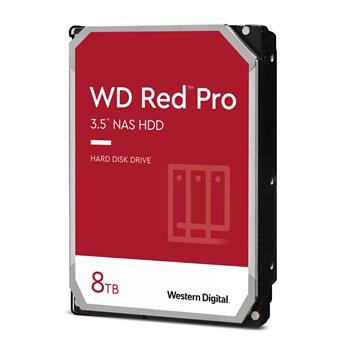 WD Red™ Pro
3.5" NAS HDD

HARD DISK DRIVE

8TB

Western Digital.